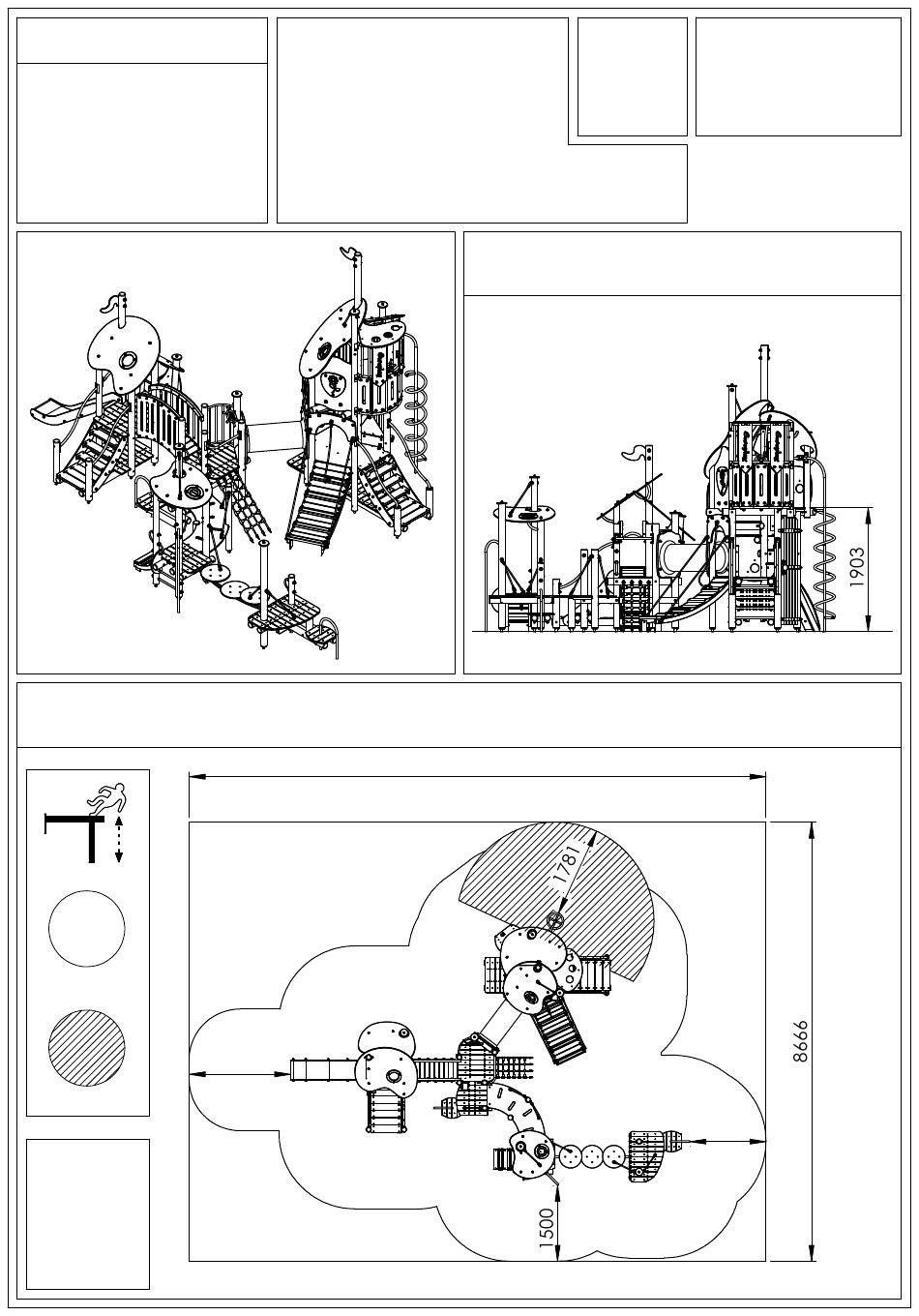 1903

1781

8666

1500